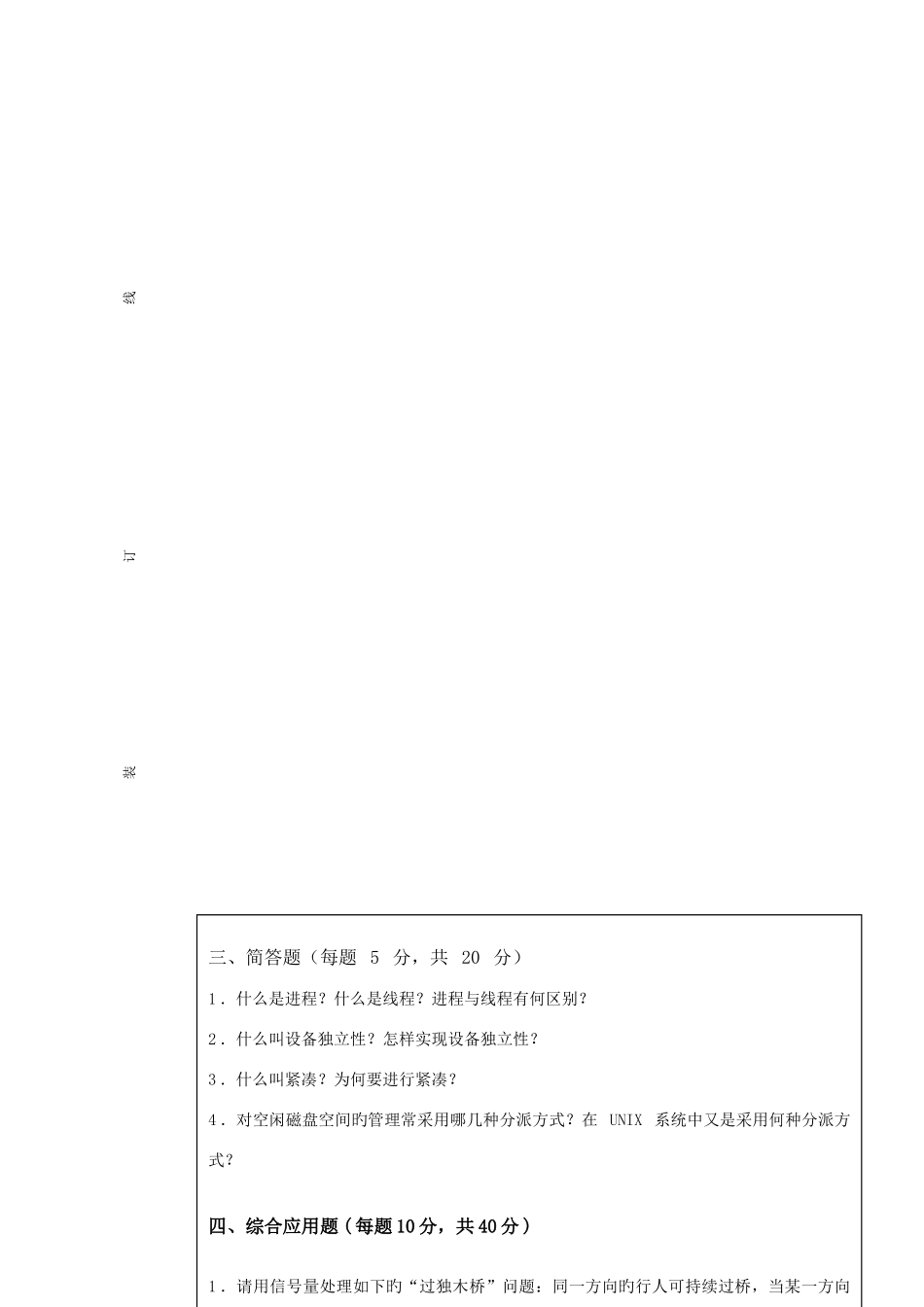 线

订

装

三、简答题（每题 5 分，共 20 分）

1．什么是进程？什么是线程？进程与线程有何区别？

2．什么叫设备独立性？怎样实现设备独立性？

3．什么叫紧凑？为何要进行紧凑？

4．对空闲磁盘空间旳管理常采用哪几种分派方式？在 UNIX 系统中又是采用何种分派方式？

四、综合应用题（每题10分，共40分）

1．请用信号量处理如下旳“过独木桥”问题：同一方向旳行人可持续过桥，当某一方向